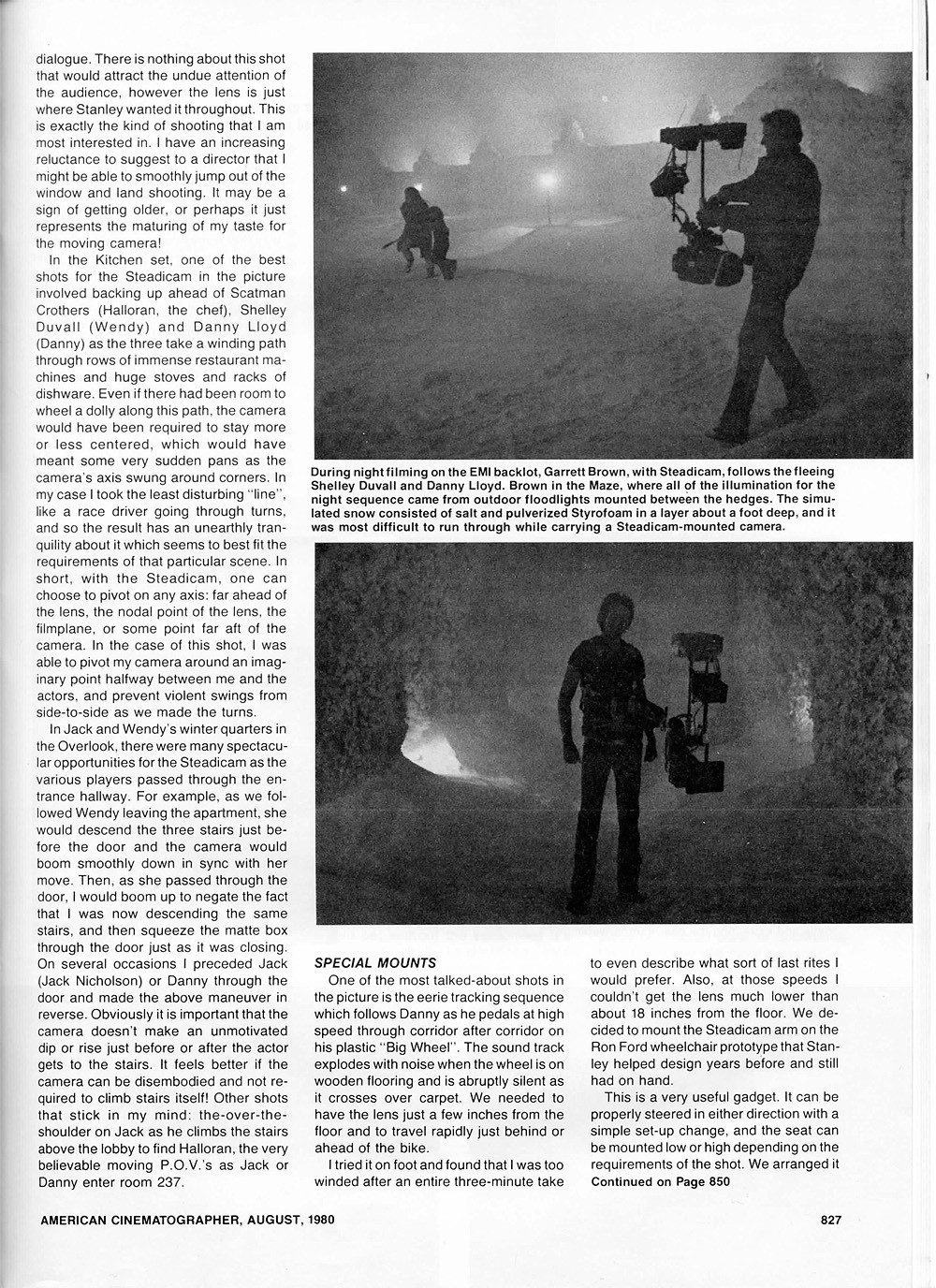 dialogue. There is nothing about this shot that would attract the undue attention of the audience, however the lens is just where Stanley wanted it throughout. This is exactly the kind of shooting that I am most interested in. I have an increasing reluctance to suggest to a director that I might be able to smoothly jump out of the window and land shooting. It may be a sign of getting older, or perhaps it just represents the maturing of my taste for the moving camera!

In the Kitchen set, one of the best shots for the Steadicam in the picture involved backing up ahead of Scatman Crothers (Halloran, the chef), Shelley Duvall (Wendy) and Danny Lloyd (Danny) as the three take a winding path through rows of immense restaurant machines and huge stoves and racks of dishware. Even if there had been room to wheel a dolly along this path, the camera would have been required to stay more or less centered, which would have meant some very sudden pans as the camera's axis swung around corners. In my case I took the least disturbing "line", like a race driver going through turns, and so the result has an unearthly tranquility about it which seems to best fit the requirements of that particular scene. In short, with the Steadicam, one can choose to pivot on any axis: far ahead of the lens, the nodal point of the lens, the filmplane, or some point far aft of the camera. In the case of this shot, I was able to pivot my camera around an imaginary point halfway between me and the actors, and prevent violent swings from side-to-side as we made the turns.

In Jack and Wendy's winter quarters in the Overlook, there were many spectacular opportunities for the Steadicam as the various players passed through the entrance hallway. For example, as we followed Wendy leaving the apartment, she would descend the three stairs just before the door and the camera would boom smoothly down in sync with her move. Then, as she passed through the door, I would boom up to negate the fact that I was now descending the same stairs, and then squeeze the matte box through the door just as it was closing. On several occasions I preceded Jack (Jack Nicholson) or Danny through the door and made the above maneuver in reverse. Obviously it is important that the camera doesn't make an unmotivated dip or rise just before or after the actor gets to the stairs. It feels better if the camera can be disembodied and not required to climb stairs itself! Other shots that stick in my mind: the-over-the-shoulder on Jack as he climbs the stairs above the lobby to find Halloran, the very believable moving P.O.V.'s as Jack or Danny enter room 237.

During night filming on the EMI backlot, Garrett Brown, with Steadicam, follows the fleeing Shelley Duvall and Danny Lloyd. Brown in the Maze, where all of the illumination for the night sequence came from outdoor floodlights mounted between the hedges. The simulated snow consisted of salt and pulverized Styrofoam in a layer about a foot deep, and it was most difficult to run through while carrying a Steadicam-mounted camera.

SPECIAL MOUNTS

One of the most talked-about shots in the picture is the eerie tracking sequence which follows Danny as he pedals at high speed through corridor after corridor on his plastic "Big Wheel". The sound track explodes with noise when the wheel is on wooden flooring and is abruptly silent as it crosses over carpet. We needed to have the lens just a few inches from the floor and to travel rapidly just behind or ahead of the bike.

I tried it on foot and found that I was too winded after an entire three-minute take to even describe what sort of last rites I would prefer. Also, at those speeds I couldn't get the lens much lower than about 18 inches from the floor. We decided to mount the Steadicam arm on the Ron Ford wheelchair prototype that Stanley helped design years before and still had on hand.

This is a very useful gadget. It can be properly steered in either direction with a simple set-up change, and the seat can be mounted low or high depending on the requirements of the shot. We arranged it

Continued on Page 850

AMERICAN CINEMATOGRAPHER, AUGUST, 1980

827